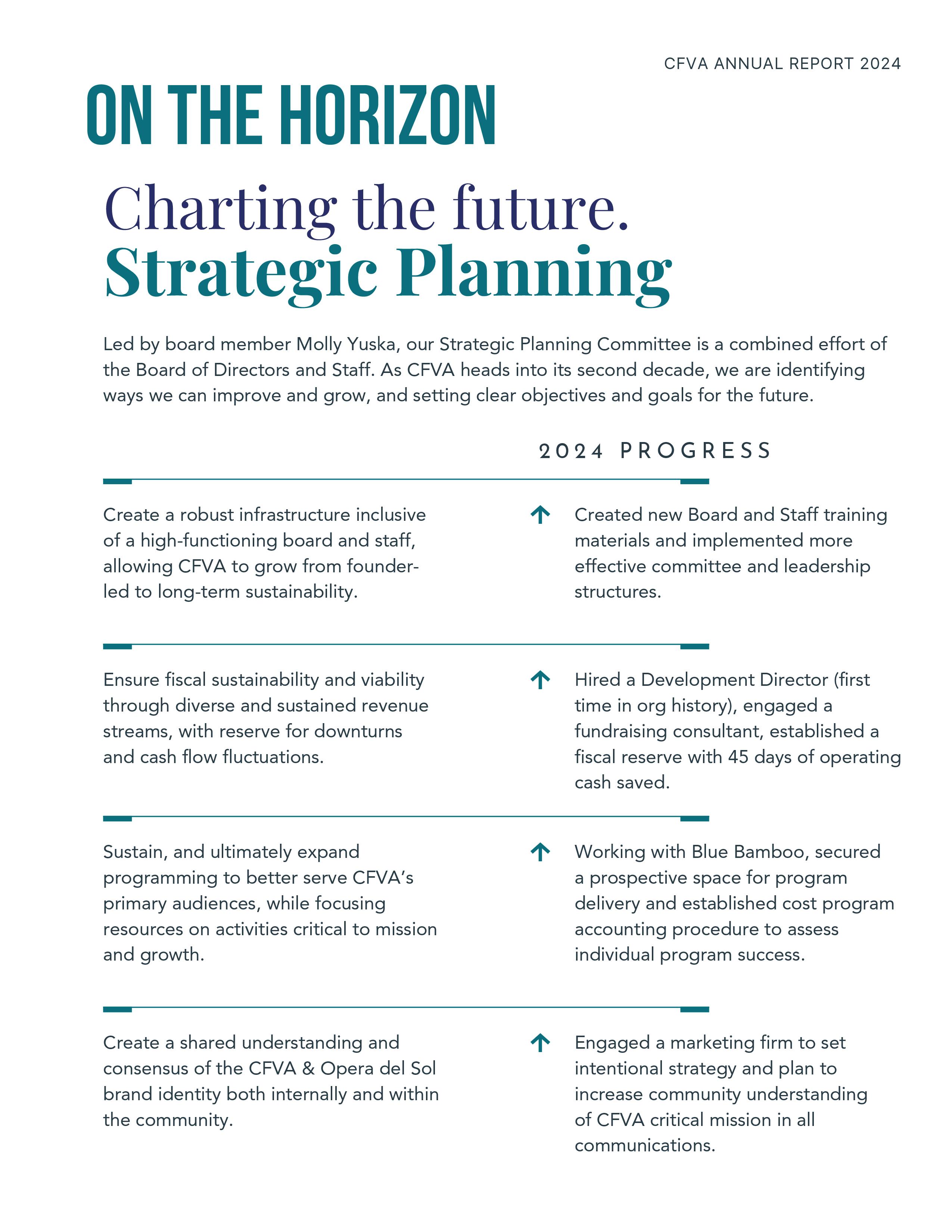 CFVA ANNUAL REPORT 2024

ON THE HORIZON

Charting the future.
Strategic Planning

Led by board member Molly Yuska, our Strategic Planning Committee is a combined effort of the Board of Directors and Staff. As CFVA heads into its second decade, we are identifying ways we can improve and grow, and setting clear objectives and goals for the future.

2024 PROGRESS

Create a robust infrastructure inclusive of a high-functioning board and staff, allowing CFVA to grow from founder-led to long-term sustainability.

Created new Board and Staff training materials and implemented more effective committee and leadership structures.

Ensure fiscal sustainability and viability through diverse and sustained revenue streams, with reserve for downturns and cash flow fluctuations.

Hired a Development Director (first time in org history), engaged a fundraising consultant, established a fiscal reserve with 45 days of operating cash saved.

Sustain, and ultimately expand programming to better serve CFVA's primary audiences, while focusing resources on activities critical to mission and growth.

Working with Blue Bamboo, secured a prospective space for program delivery and established cost program accounting procedure to assess individual program success.

Create a shared understanding and consensus of the CFVA & Opera del Sol brand identity both internally and within the community.

Engaged a marketing firm to set intentional strategy and plan to increase community understanding of CFVA critical mission in all communications.